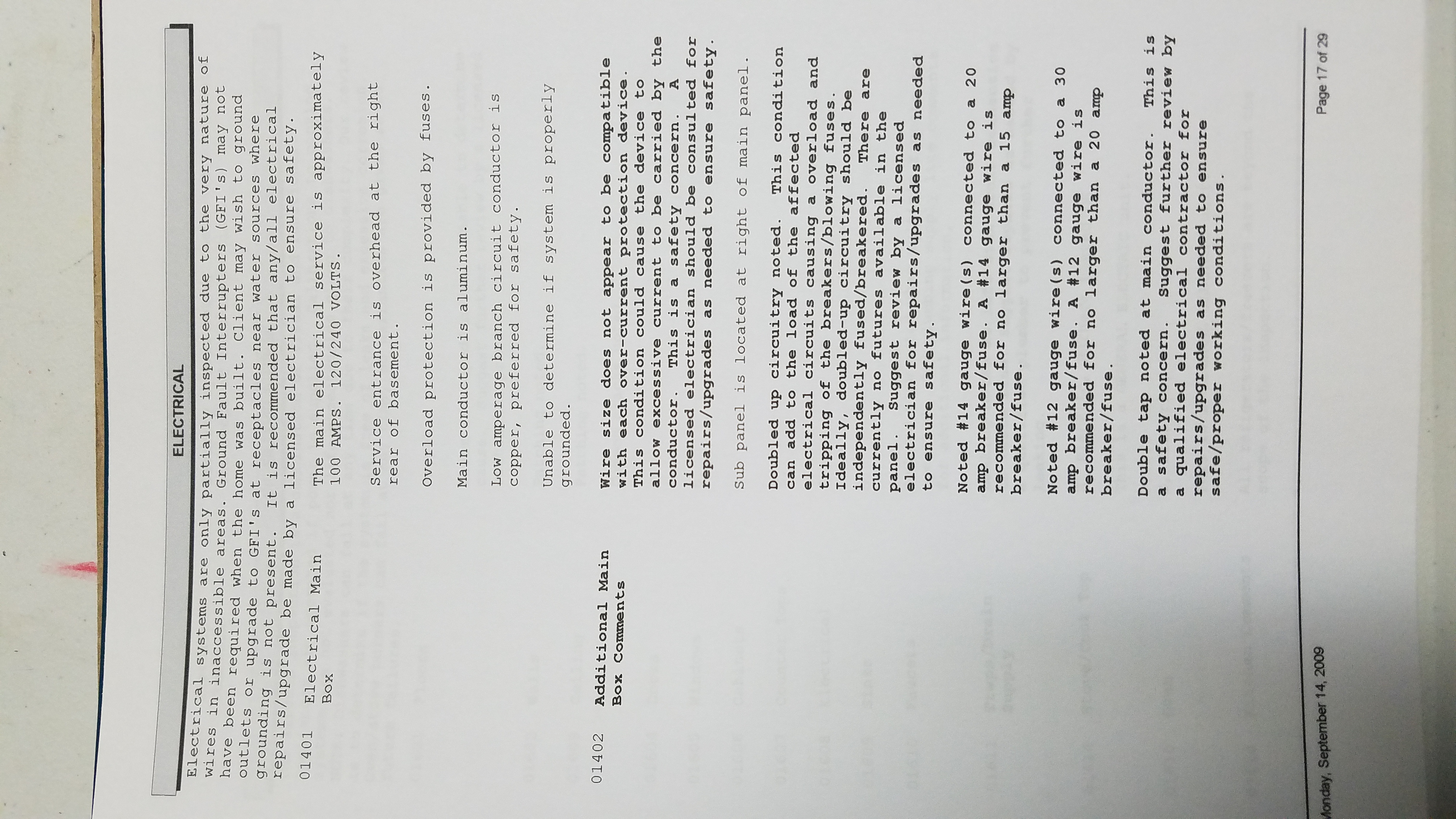 ELECTRICAL

Electrical systems are only partially inspected due to the very nature of wires in inaccessible areas. Ground Fault Interrupters (GFI's) may not have been required when the home was built. Client may wish to ground outlets or upgrade to GFI's at receptacles near water sources where grounding is not present. It is recommended that any/all electrical repairs/upgrade be made by a licensed electrician to ensure safety.

01401 Electrical Main Box

The main electrical service is approximately 100 AMPS. 120/240 VOLTS.

Service entrance is overhead at the right rear of basement.

Overload protection is provided by fuses.

Main conductor is aluminum.

Low amperage branch circuit conductor is copper, preferred for safety.

Unable to determine if system is properly grounded.

01402 Additional Main Box Comments

Wire size does not appear to be compatible with each over-current protection device. This condition could cause the device to allow excessive current to be carried by the conductor. This is a safety concern. A licensed electrician should be consulted for repairs/upgrades as needed to ensure safety.

Sub panel is located at right of main panel.

Doubled up circuitry noted. This condition can add to the load of the affected electrical circuits causing a overload and tripping of the breakers/blowing fuses. Ideally, doubled-up circuitry should be independently fused/breakered. There are currently no futures available in the panel. Suggest review by a licensed electrician for repairs/upgrades as needed to ensure safety.

Noted #14 gauge wire(s) connected to a 20 amp breaker/fuse. A #14 gauge wire is recommended for no larger than a 15 amp breaker/fuse.

Noted #12 gauge wire(s) connected to a 30 amp breaker/fuse. A #12 gauge wire is recommended for no larger than a 20 amp breaker/fuse.

Double tap noted at main conductor. This is a safety concern. Suggest further review by a qualified electrical contractor for repairs/upgrades as needed to ensure safe/proper working conditions.

Monday, September 14, 2009

Page 17 of 29